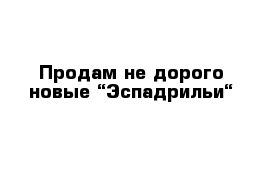 Продам не дорого новые “Эспадрильи“